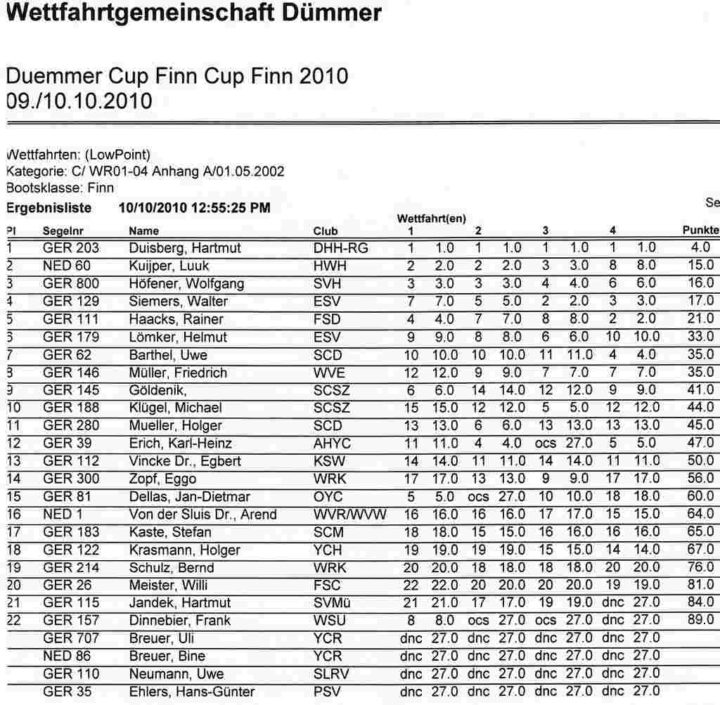 Wettfahrtgemeinschaft Dümmer

Duemmer Cup Finn Cup Finn 2010
09./10.10.2010

Wettfahrten: (LowPoint)
Kategorie: C/ WR01-04 Anhang A/01.05.2002
Bootsklasse: Finn

Ergebnisliste 10/10/2010 12:55:25 PM

Se

Wettfahrt(en)

| Pl | Segelnr | Name | Club | 1 | | 2 | | 3 | | 4 | | Punkte |
|---|---|---|---|---|---|---|---|---|---|---|---|---|
| 1 | GER 203 | Duisberg, Hartmut | DHH-RG | 1 | 1.0 | 1 | 1.0 | 1 | 1.0 | 1 | 1.0 | 4.0 |
| 2 | NED 60 | Kuijper, Luuk | HWH | 2 | 2.0 | 2 | 2.0 | 3 | 3.0 | 8 | 8.0 | 15.0 |
| 3 | GER 800 | Höfener, Wolfgang | SVH | 3 | 3.0 | 3 | 3.0 | 4 | 4.0 | 6 | 6.0 | 16.0 |
| 4 | GER 129 | Siemers, Walter | ESV | 7 | 7.0 | 5 | 5.0 | 2 | 2.0 | 3 | 3.0 | 17.0 |
| 5 | GER 111 | Haacks, Rainer | FSD | 4 | 4.0 | 7 | 7.0 | 8 | 8.0 | 2 | 2.0 | 21.0 |
| 6 | GER 179 | Lömker, Helmut | ESV | 9 | 9.0 | 8 | 8.0 | 6 | 6.0 | 10 | 10.0 | 33.0 |
| 7 | GER 62 | Barthel, Uwe | SCD | 10 | 10.0 | 10 | 10.0 | 11 | 11.0 | 4 | 4.0 | 35.0 |
| 8 | GER 146 | Müller, Friedrich | WVE | 12 | 12.0 | 9 | 9.0 | 7 | 7.0 | 7 | 7.0 | 35.0 |
| 9 | GER 145 | Göldenik, | SCSZ | 6 | 6.0 | 14 | 14.0 | 12 | 12.0 | 9 | 9.0 | 41.0 |
| 10 | GER 188 | Klügel, Michael | SCSZ | 15 | 15.0 | 12 | 12.0 | 5 | 5.0 | 12 | 12.0 | 44.0 |
| 11 | GER 280 | Mueller, Holger | SCD | 13 | 13.0 | 6 | 6.0 | 13 | 13.0 | 13 | 13.0 | 45.0 |
| 12 | GER 39 | Erich, Karl-Heinz | AHYC | 11 | 11.0 | 4 | 4.0 | ocs | 27.0 | 5 | 5.0 | 47.0 |
| 13 | GER 112 | Vincke Dr., Egbert | KSW | 14 | 14.0 | 11 | 11.0 | 14 | 14.0 | 11 | 11.0 | 50.0 |
| 14 | GER 300 | Zopf, Eggo | WRK | 17 | 17.0 | 13 | 13.0 | 9 | 9.0 | 17 | 17.0 | 56.0 |
| 15 | GER 81 | Dellas, Jan-Dietmar | OYC | 5 | 5.0 | ocs | 27.0 | 10 | 10.0 | 18 | 18.0 | 60.0 |
| 16 | NED 1 | Von der Sluis Dr., Arend | WVR/WVW | 16 | 16.0 | 16 | 16.0 | 17 | 17.0 | 15 | 15.0 | 64.0 |
| 17 | GER 183 | Kaste, Stefan | SCM | 18 | 18.0 | 15 | 15.0 | 16 | 16.0 | 16 | 16.0 | 65.0 |
| 18 | GER 122 | Krasmann, Holger | YCH | 19 | 19.0 | 19 | 19.0 | 15 | 15.0 | 14 | 14.0 | 67.0 |
| 19 | GER 214 | Schulz, Bernd | WRK | 20 | 20.0 | 18 | 18.0 | 18 | 18.0 | 20 | 20.0 | 76.0 |
| 20 | GER 26 | Meister, Willi | FSC | 22 | 22.0 | 20 | 20.0 | 20 | 20.0 | 19 | 19.0 | 81.0 |
| 21 | GER 115 | Jandek, Hartmut | SVMü | 21 | 21.0 | 17 | 17.0 | 19 | 19.0 | dnc | 27.0 | 84.0 |
| 22 | GER 157 | Dinnebier, Frank | WSU | 8 | 8.0 | ocs | 27.0 | ocs | 27.0 | dnc | 27.0 | 89.0 |
| | GER 707 | Breuer, Uli | YCR | dnc | 27.0 | dnc | 27.0 | dnc | 27.0 | dnc | 27.0 | |
| | NED 86 | Breuer, Bine | YCR | dnc | 27.0 | dnc | 27.0 | dnc | 27.0 | dnc | 27.0 | |
| | GER 110 | Neumann, Uwe | SLRV | dnc | 27.0 | dnc | 27.0 | dnc | 27.0 | dnc | 27.0 | |
| | GER 35 | Ehlers, Hans-Günter | PSV | dnc | 27.0 | dnc | 27.0 | dnc | 27.0 | dnc | 27.0 | |